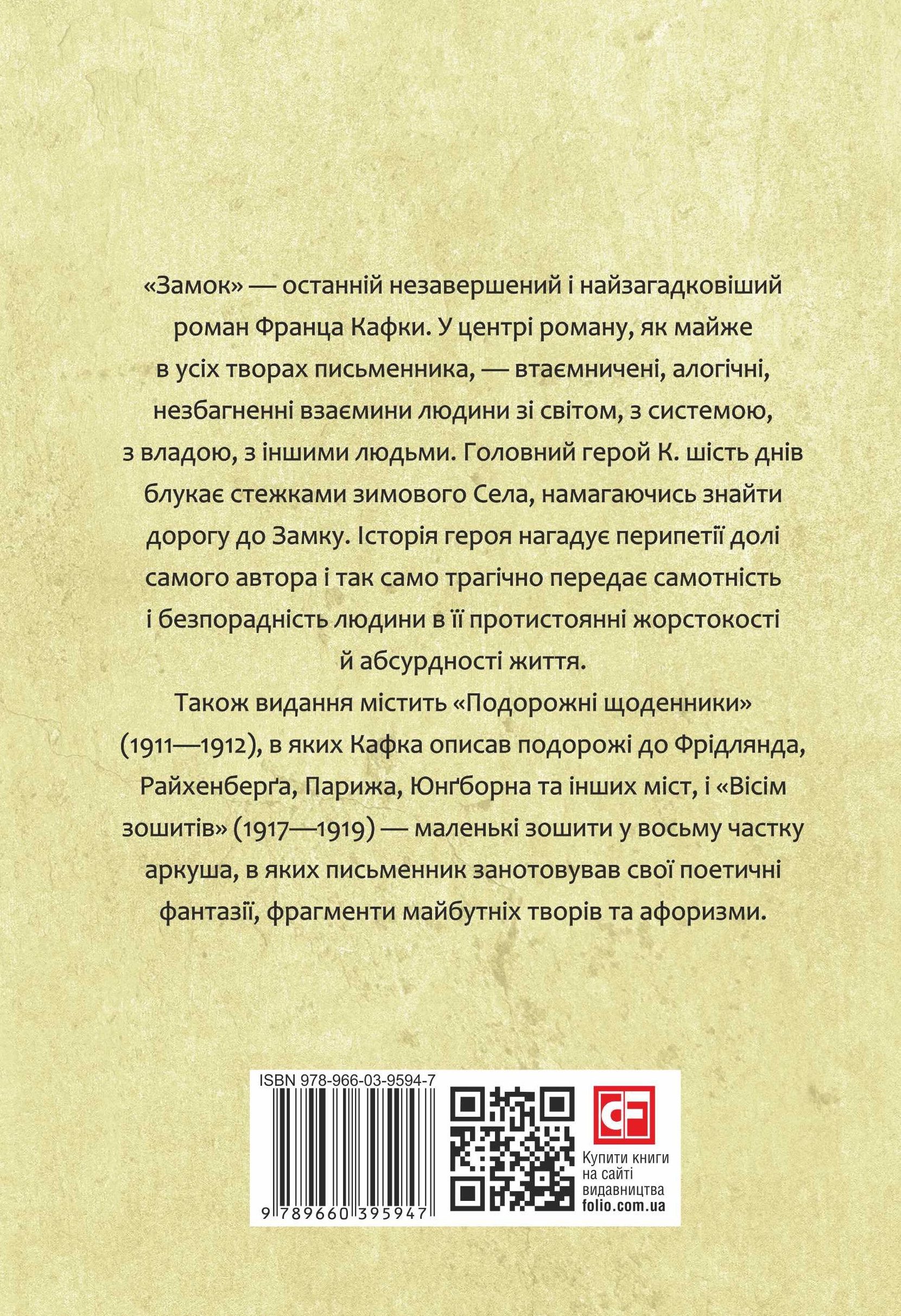 «Замок» — останній незавершений і найзагадковіший роман Франца Кафки. У центрі роману, як майже в усіх творах письменника, — втаємничені, алогічні, незбагненні взаємини людини зі світом, з системою, з владою, з іншими людьми. Головний герой К. шість днів блукає стежками зимового Села, намагаючись знайти дорогу до Замку. Історія героя нагадує перипетії долі самого автора і так само трагічно передає самотність і безпорадність людини в її протистоянні жорстокості й абсурдності життя.

Також видання містить «Подорожні щоденники» (1911—1912), в яких Кафка описав подорожі до Фрідлянда, Райхенберґа, Парижа, Юнґборна та інших міст, і «Вісім зошитів» (1917—1919) — маленькі зошити у восьму частку аркуша, в яких письменник занотовував свої поетичні фантазії, фрагменти майбутніх творів та афоризми.

ISBN 978-966-03-9594-7

9 789660 395947

CF

Купити книги на сайті видавництва folio.com.ua